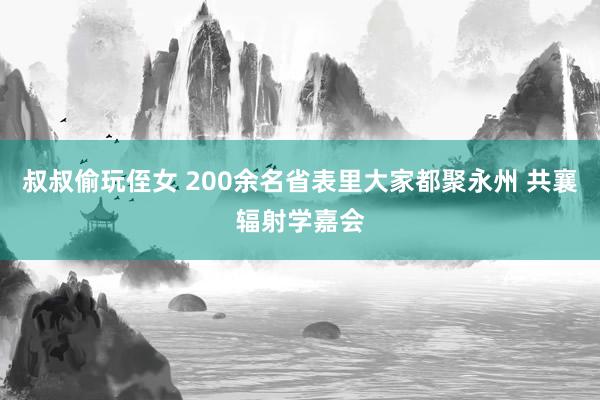 叔叔偷玩侄女 200余名省表里大家都聚永州 共襄辐射学嘉会